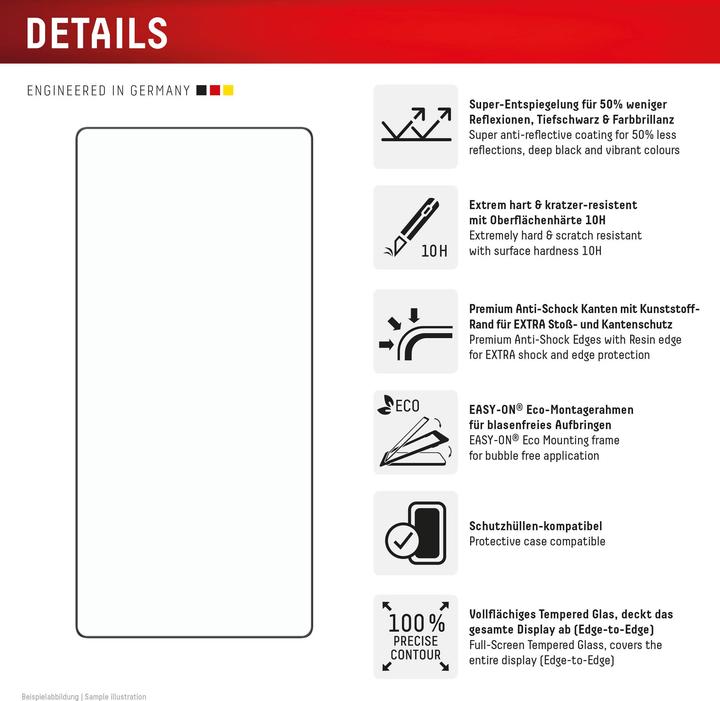 DETAILS

ENGINEERED IN GERMANY

Super-Entspiegelung für 50% weniger Reflexionen, Tiefschwarz & Farbbrillanz
Super anti-reflective coating for 50% less reflections, deep black and vibrant colours

10H

Extrem hart & kratzer-resistent mit Oberflächenhärte 10H
Extremely hard & scratch resistant with surface hardness 10H

Premium Anti-Schock Kanten mit Kunststoff-Rand für EXTRA Stoß- und Kantenschutz
Premium Anti-Shock Edges with Resin edge for EXTRA shock and edge protection

ECO

EASY-ON® Eco-Montagerahmen für blasenfreies Aufbringen
EASY-ON® Eco Mounting frame for bubble free application

Schutzhüllen-kompatibel
Protective case compatible

100%
PRECISE
CONTOUR

Vollflächiges Tempered Glas, deckt das gesamte Display ab (Edge-to-Edge)
Full-Screen Tempered Glass, covers the entire display (Edge-to-Edge)

Beispielabbildung | Sample illustration